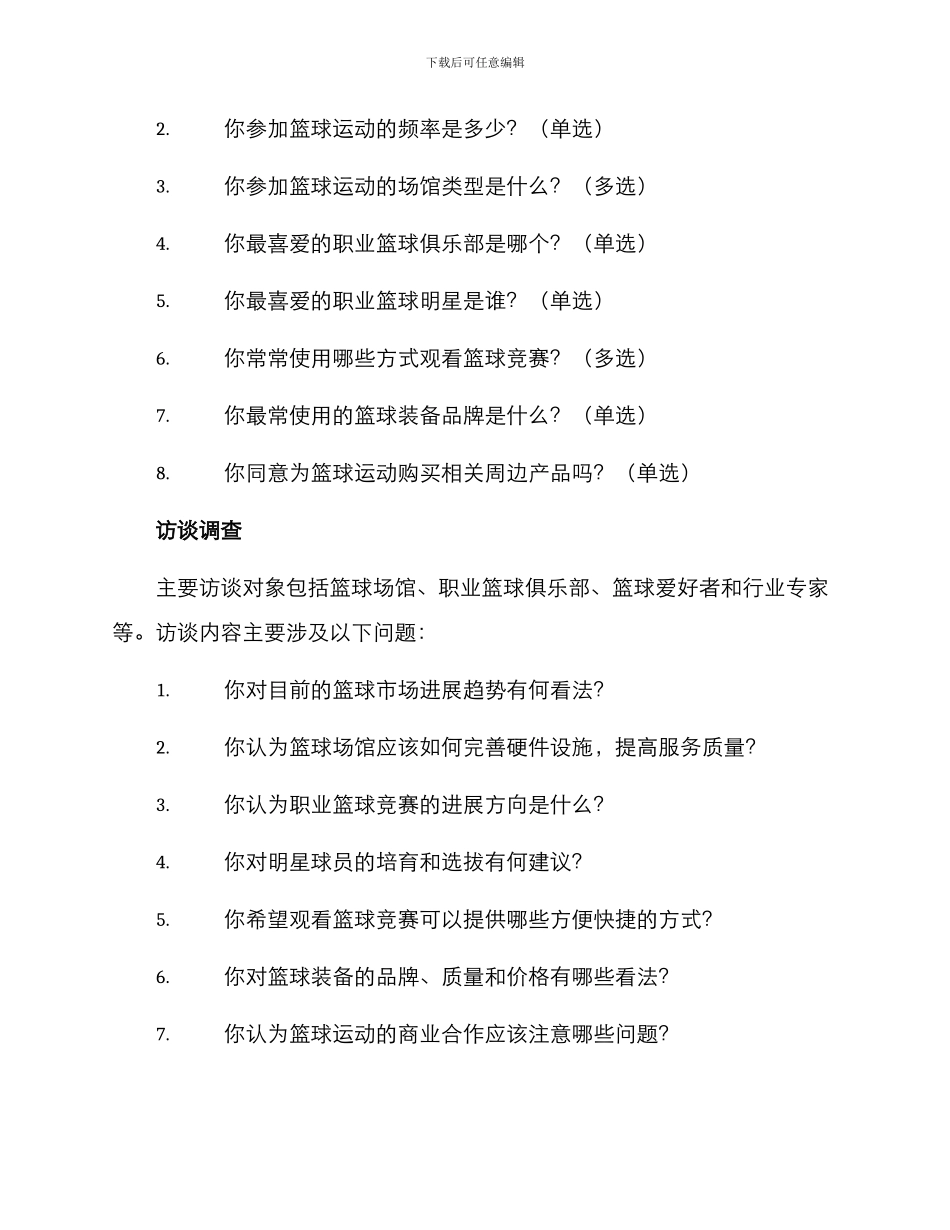 下载后可任意编辑

2. 你参加篮球运动的频率是多少？（单选）

3. 你参加篮球运动的场馆类型是什么？（多选）

4. 你最喜爱的职业篮球俱乐部是哪个？（单选）

5. 你最喜爱的职业篮球明星是谁？（单选）

6. 你常常使用哪些方式观看篮球竞赛？（多选）

7. 你最常使用的篮球装备品牌是什么？（单选）

8. 你同意为篮球运动购买相关周边产品吗？（单选）

访谈调查

主要访谈对象包括篮球场馆、职业篮球俱乐部、篮球爱好者和行业专家等。访谈内容主要涉及以下问题：

1. 你对目前的篮球市场进展趋势有何看法？

2. 你认为篮球场馆应该如何完善硬件设施，提高服务质量？

3. 你认为职业篮球竞赛的进展方向是什么？

4. 你对明星球员的培育和选拔有何建议？

5. 你希望观看篮球竞赛可以提供哪些方便快捷的方式？

6. 你对篮球装备的品牌、质量和价格有哪些看法？

7. 你认为篮球运动的商业合作应该注意哪些问题？